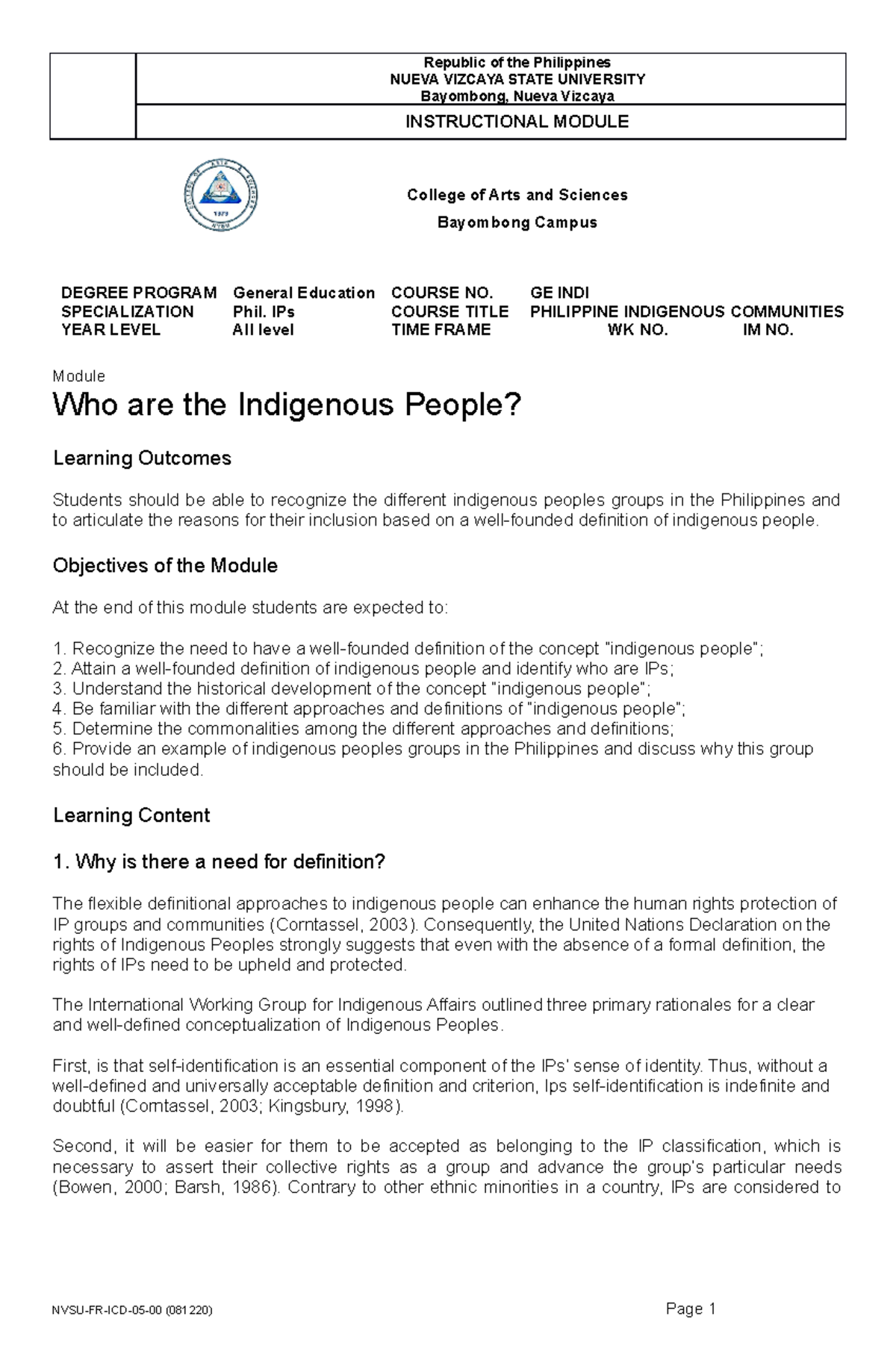 Republic of the Philippines
NUEVA VIZCAYA STATE UNIVERSITY
Bayombong, Nueva Vizcaya

INSTRUCTIONAL MODULE

College of Arts and Sciences
Bayombong Campus

DEGREE PROGRAM General Education COURSE NO. GE INDI
SPECIALIZATION Phil. IPs COURSE TITLE PHILIPPINE INDIGENOUS COMMUNITIES
YEAR LEVEL All level TIME FRAME WK NO. IM NO.

Module
Who are the Indigenous People?

Learning Outcomes

Students should be able to recognize the different indigenous peoples groups in the Philippines and to articulate the reasons for their inclusion based on a well-founded definition of indigenous people.

Objectives of the Module

At the end of this module students are expected to:

1. Recognize the need to have a well-founded definition of the concept "indigenous people";
2. Attain a well-founded definition of indigenous people and identify who are IPs;
3. Understand the historical development of the concept "indigenous people";
4. Be familiar with the different approaches and definitions of "indigenous people";
5. Determine the commonalities among the different approaches and definitions;
6. Provide an example of indigenous peoples groups in the Philippines and discuss why this group should be included.

Learning Content

1. Why is there a need for definition?

The flexible definitional approaches to indigenous people can enhance the human rights protection of IP groups and communities (Corntassel, 2003). Consequently, the United Nations Declaration on the rights of Indigenous Peoples strongly suggests that even with the absence of a formal definition, the rights of IPs need to be upheld and protected.

The International Working Group for Indigenous Affairs outlined three primary rationales for a clear and well-defined conceptualization of Indigenous Peoples.

First, is that self-identification is an essential component of the IPs' sense of identity. Thus, without a well-defined and universally acceptable definition and criterion, Ips self-identification is indefinite and doubtful (Corntassel, 2003; Kingsbury, 1998).

Second, it will be easier for them to be accepted as belonging to the IP classification, which is necessary to assert their collective rights as a group and advance the group's particular needs (Bowen, 2000; Barsh, 1986). Contrary to other ethnic minorities in a country, IPs are considered to

NVSU-FR-ICD-05-00 (081220) Page 1